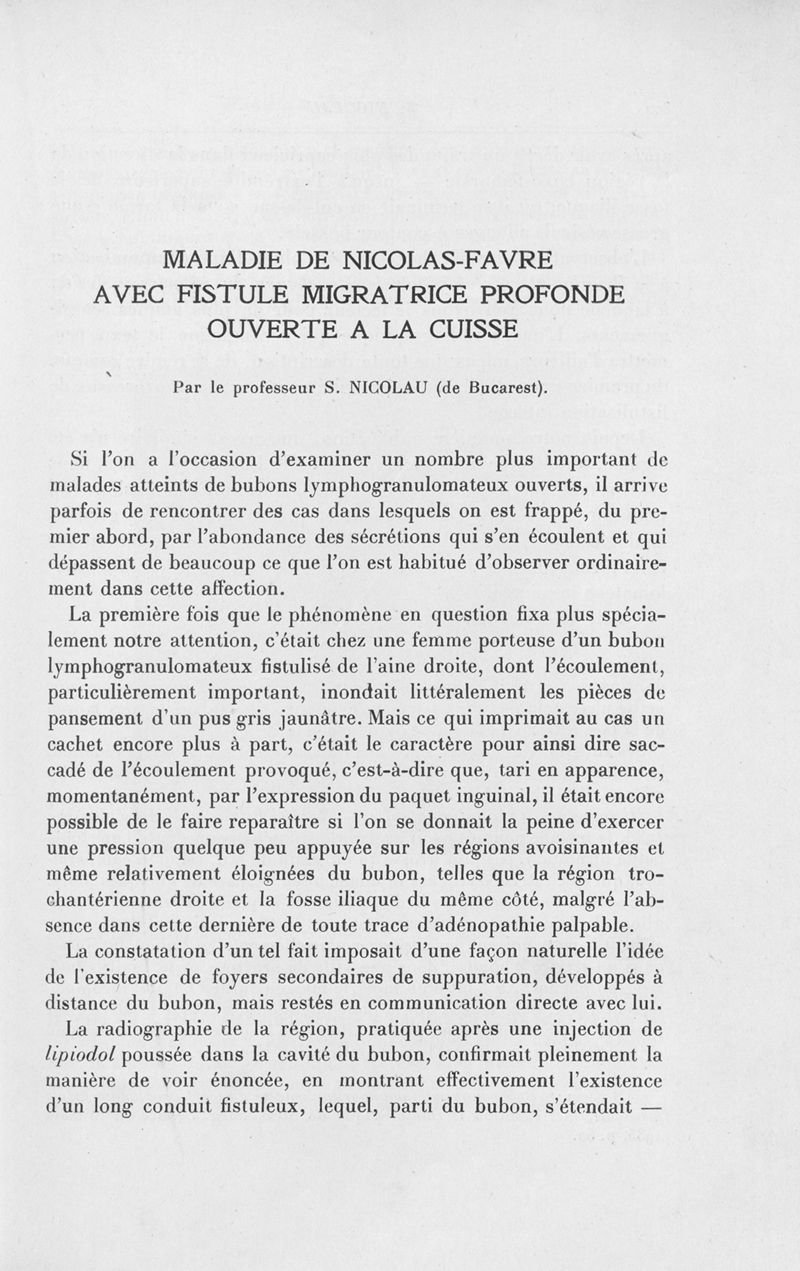 MALADIE DE NICOLAS-FAVRE
AVEC FISTULE MIGRATRICE PROFONDE
OUVERTE A LA CUISSE

Par le professeur S. NICOLAU (de Bucarest).

Si l'on a l'occasion d'examiner un nombre plus important de malades atteints de bubons lymphogranulomateux ouverts, il arrive parfois de rencontrer des cas dans lesquels on est frappé, du premier abord, par l'abondance des sécrétions qui s'en écoulent et qui dépassent de beaucoup ce que l'on est habitué d'observer ordinairement dans cette affection.

La première fois que le phénomène en question fixa plus spécialement notre attention, c'était chez une femme porteuse d'un bubon lymphogranulomateux fistulisé de l'aine droite, dont l'écoulement, particulièrement important, inondait littéralement les pièces de pansement d'un pus gris jaunâtre. Mais ce qui imprimait au cas un cachet encore plus à part, c'était le caractère pour ainsi dire saccadé de l'écoulement provoqué, c'est-à-dire que, tari en apparence, momentanément, par l'expression du paquet inguinal, il était encore possible de le faire reparaître si l'on se donnait la peine d'exercer une pression quelque peu appuyée sur les régions avoisinantes et même relativement éloignées du bubon, telles que la région trochantérienne droite et la fosse iliaque du même côté, malgré l'absence dans cette dernière de toute trace d'adénopathie palpable.

La constatation d'un tel fait imposait d'une façon naturelle l'idée de l'existence de foyers secondaires de suppuration, développés à distance du bubon, mais restés en communication directe avec lui.

La radiographie de la région, pratiquée après une injection de lipiodol poussée dans la cavité du bubon, confirmait pleinement la manière de voir énoncée, en montrant effectivement l'existence d'un long conduit fistuleux, lequel, parti du bubon, s'étendait —